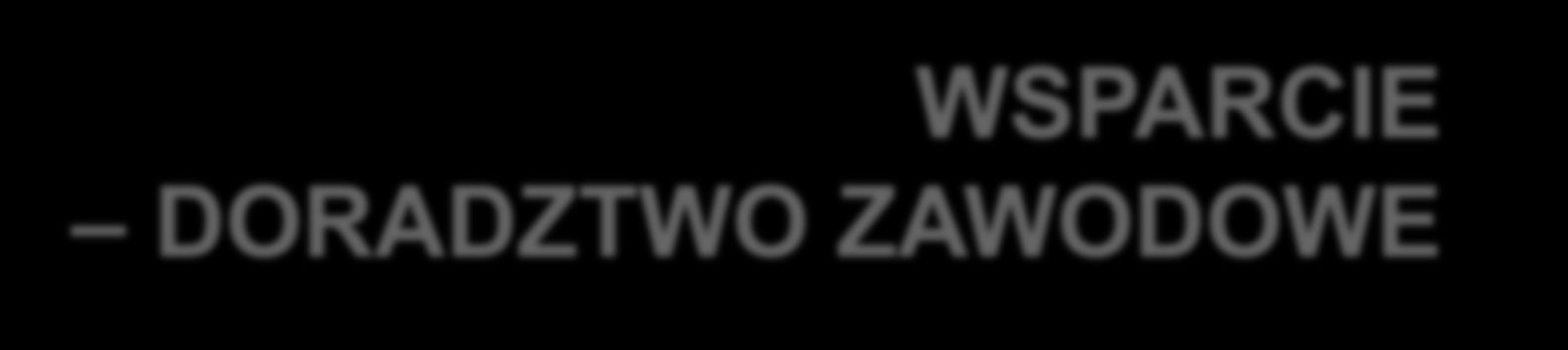 WSPARCIE – DORADZTWO ZAWODOWE